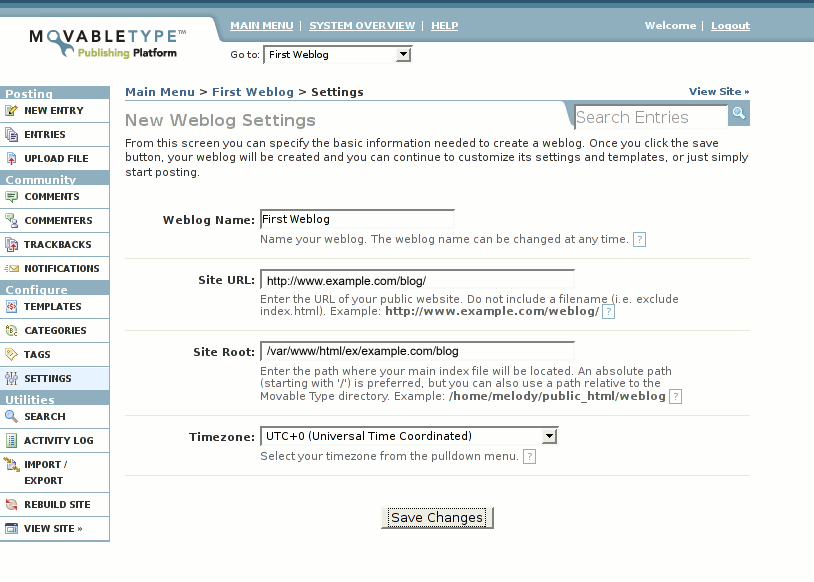 MOVABLETYPE™
Publishing Platform

MAIN MENU | SYSTEM OVERVIEW | HELP

Welcome | Logout

Go to: First Weblog

Posting
NEW ENTRY
ENTRIES
UPLOAD FILE
Community
COMMENTS
COMMENTERS
TRACKBACKS
NOTIFICATIONS
Configure
TEMPLATES
CATEGORIES
TAGS
SETTINGS
Utilities
SEARCH
ACTIVITY LOG
IMPORT / EXPORT
REBUILD SITE
VIEW SITE »

Main Menu > First Weblog > Settings

View Site »

New Weblog Settings

Search Entries

From this screen you can specify the basic information needed to create a weblog. Once you click the save button, your weblog will be created and you can continue to customize its settings and templates, or just simply start posting.

Weblog Name: First Weblog
Name your weblog. The weblog name can be changed at any time. ?

Site URL: http://www.example.com/blog/
Enter the URL of your public website. Do not include a filename (i.e. exclude index.html). Example: http://www.example.com/weblog/ ?

Site Root: /var/www/html/ex/example.com/blog
Enter the path where your main index file will be located. An absolute path (starting with '/') is preferred, but you can also use a path relative to the Movable Type directory. Example: /home/melody/public_html/weblog ?

Timezone: UTC+0 (Universal Time Coordinated)
Select your timezone from the pulldown menu. ?

Save Changes